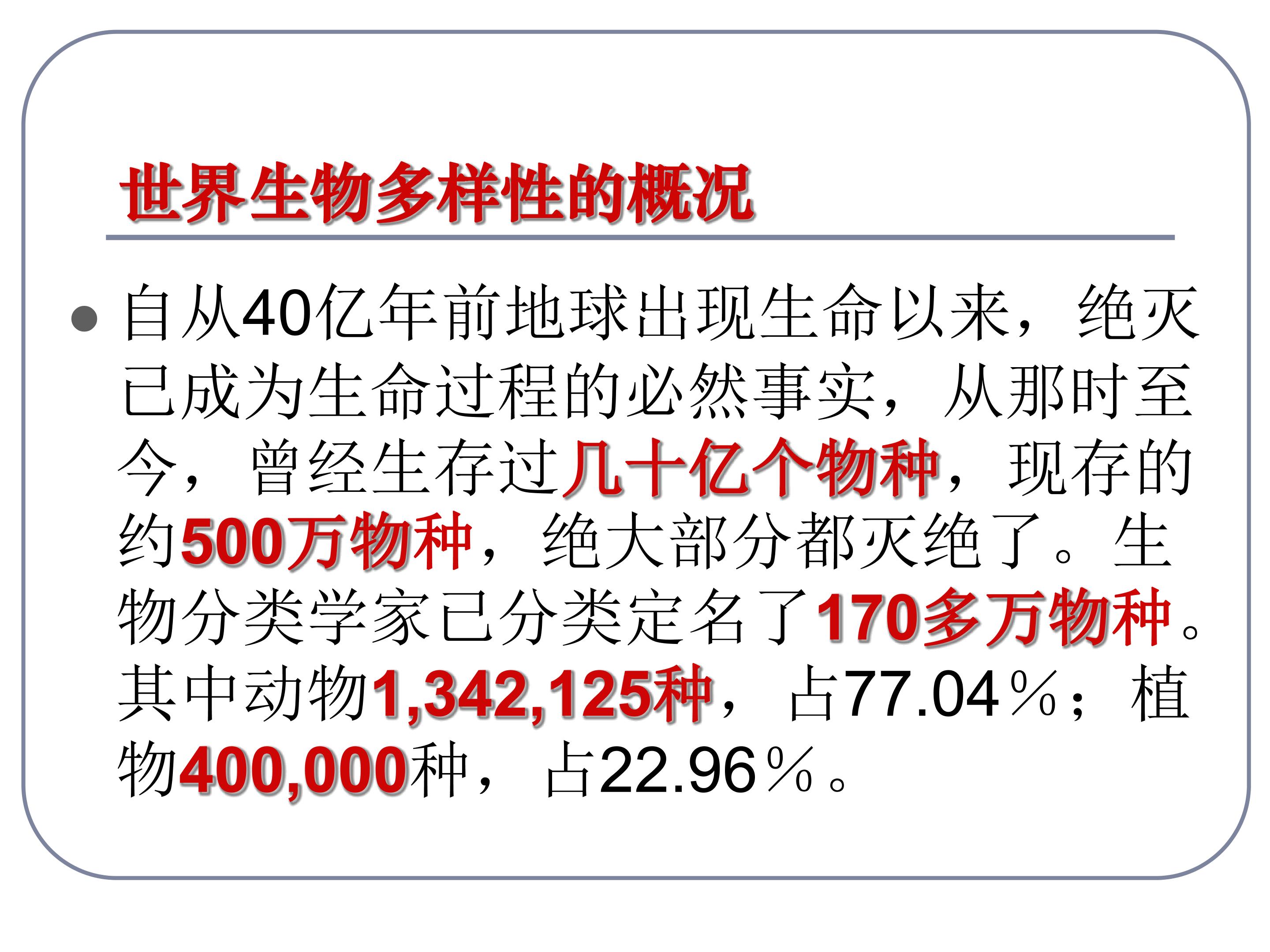 世界生物多样性的概况

• 自从40亿年前地球出现生命以来，绝灭已成为生命过程的必然事实，从那时至今，曾经生存过几十亿个物种，现存的约500万物种，绝大部分都灭绝了。生物分类学家已分类定名了170多万物种。其中动物1,342,125种，占77.04％；植物400,000种，占22.96％。